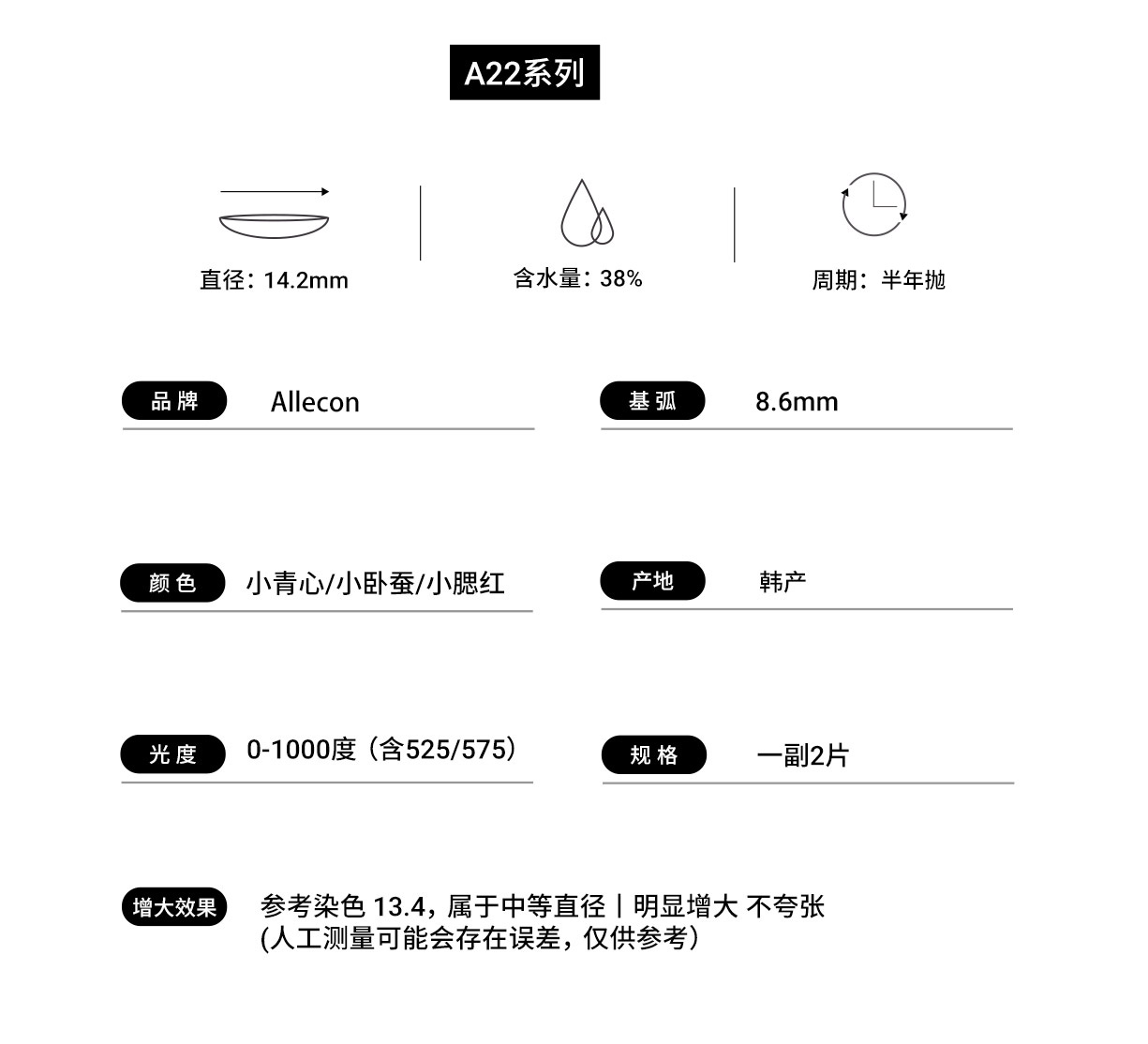 A22系列

直径：14.2mm

含水量：38%

周期：半年抛

品牌 Allecon

基弧 8.6mm

颜色 小青心/小卧蚕/小腮红

产地 韩产

光度 0-1000度（含525/575）

规格 一副2片

增大效果 参考染色 13.4，属于中等直径丨明显增大 不夸张
(人工测量可能会存在误差，仅供参考)